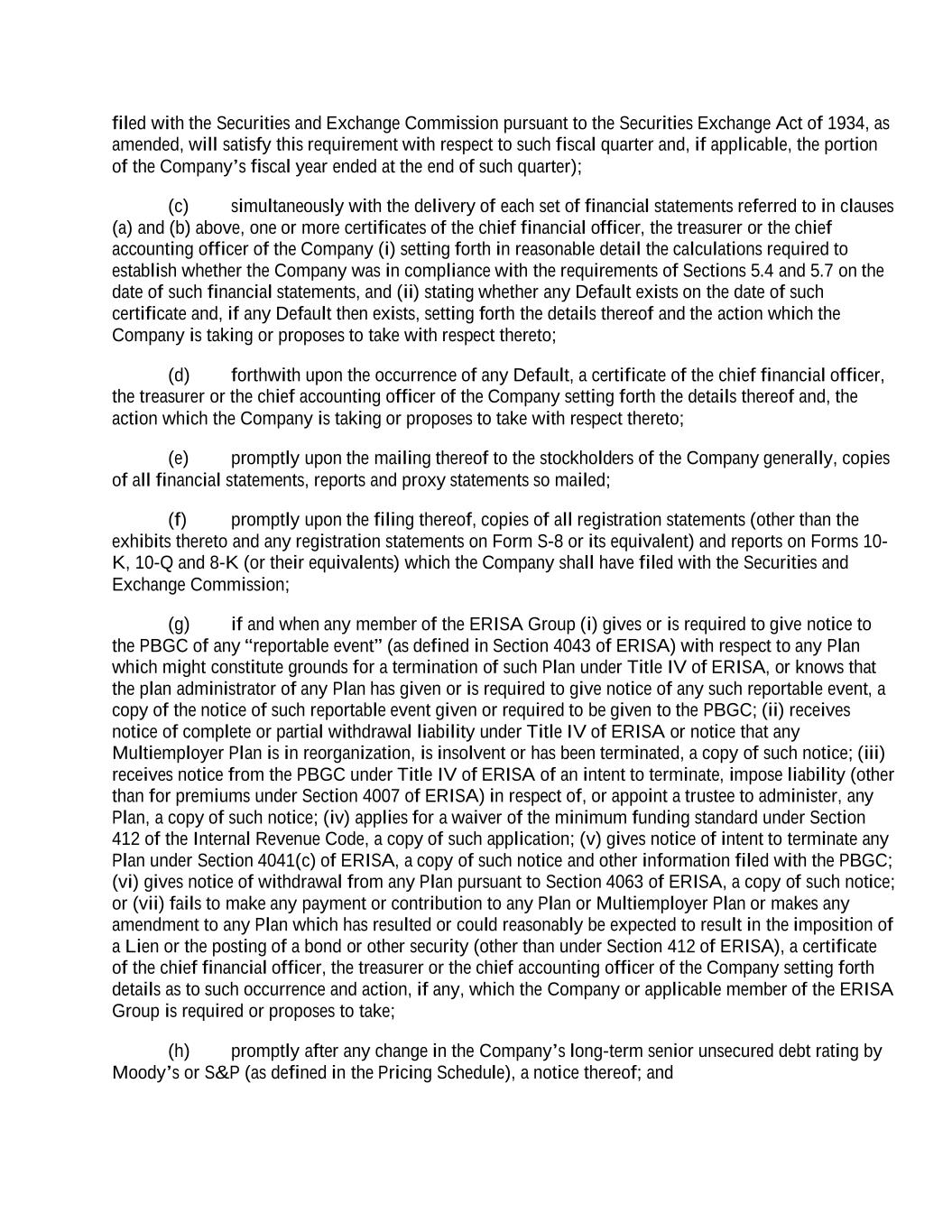 filed with the Securities and Exchange Commission pursuant to the Securities Exchange Act of 1934, as amended, will satisfy this requirement with respect to such fiscal quarter and, if applicable, the portion of the Company's fiscal year ended at the end of such quarter);

(c) simultaneously with the delivery of each set of financial statements referred to in clauses (a) and (b) above, one or more certificates of the chief financial officer, the treasurer or the chief accounting officer of the Company (i) setting forth in reasonable detail the calculations required to establish whether the Company was in compliance with the requirements of Sections 5.4 and 5.7 on the date of such financial statements, and (ii) stating whether any Default exists on the date of such certificate and, if any Default then exists, setting forth the details thereof and the action which the Company is taking or proposes to take with respect thereto;

(d) forthwith upon the occurrence of any Default, a certificate of the chief financial officer, the treasurer or the chief accounting officer of the Company setting forth the details thereof and, the action which the Company is taking or proposes to take with respect thereto;

(e) promptly upon the mailing thereof to the stockholders of the Company generally, copies of all financial statements, reports and proxy statements so mailed;

(f) promptly upon the filing thereof, copies of all registration statements (other than the exhibits thereto and any registration statements on Form S-8 or its equivalent) and reports on Forms 10-K, 10-Q and 8-K (or their equivalents) which the Company shall have filed with the Securities and Exchange Commission;

(g) if and when any member of the ERISA Group (i) gives or is required to give notice to the PBGC of any "reportable event" (as defined in Section 4043 of ERISA) with respect to any Plan which might constitute grounds for a termination of such Plan under Title IV of ERISA, or knows that the plan administrator of any Plan has given or is required to give notice of any such reportable event, a copy of the notice of such reportable event given or required to be given to the PBGC; (ii) receives notice of complete or partial withdrawal liability under Title IV of ERISA or notice that any Multiemployer Plan is in reorganization, is insolvent or has been terminated, a copy of such notice; (iii) receives notice from the PBGC under Title IV of ERISA of an intent to terminate, impose liability (other than for premiums under Section 4007 of ERISA) in respect of, or appoint a trustee to administer, any Plan, a copy of such notice; (iv) applies for a waiver of the minimum funding standard under Section 412 of the Internal Revenue Code, a copy of such application; (v) gives notice of intent to terminate any Plan under Section 4041(c) of ERISA, a copy of such notice and other information filed with the PBGC; (vi) gives notice of withdrawal from any Plan pursuant to Section 4063 of ERISA, a copy of such notice; or (vii) fails to make any payment or contribution to any Plan or Multiemployer Plan or makes any amendment to any Plan which has resulted or could reasonably be expected to result in the imposition of a Lien or the posting of a bond or other security (other than under Section 412 of ERISA), a certificate of the chief financial officer, the treasurer or the chief accounting officer of the Company setting forth details as to such occurrence and action, if any, which the Company or applicable member of the ERISA Group is required or proposes to take;

(h) promptly after any change in the Company's long-term senior unsecured debt rating by Moody's or S&P (as defined in the Pricing Schedule), a notice thereof; and